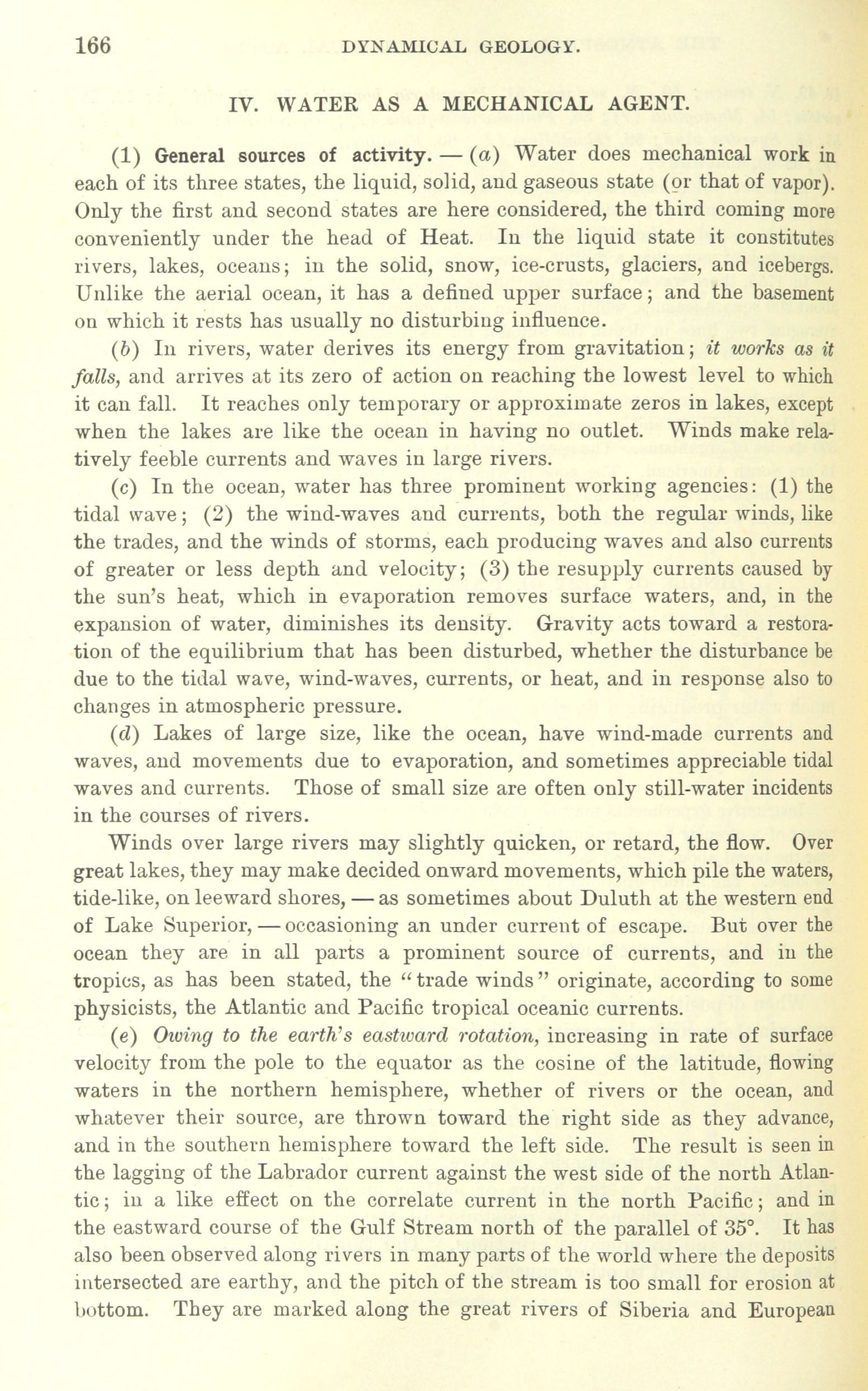 166 DYNAMICAL GEOLOGY.

IV. WATER AS A MECHANICAL AGENT.

(1) General sources of activity. — (a) Water does mechanical work in each of its three states, the liquid, solid, and gaseous state (or that of vapor). Only the first and second states are here considered, the third coming more conveniently under the head of Heat. In the liquid state it constitutes rivers, lakes, oceans; in the solid, snow, ice-crusts, glaciers, and icebergs. Unlike the aerial ocean, it has a defined upper surface; and the basement on which it rests has usually no disturbing influence.

(b) In rivers, water derives its energy from gravitation; it works as it falls, and arrives at its zero of action on reaching the lowest level to which it can fall. It reaches only temporary or approximate zeros in lakes, except when the lakes are like the ocean in having no outlet. Winds make relatively feeble currents and waves in large rivers.

(c) In the ocean, water has three prominent working agencies: (1) the tidal wave; (2) the wind-waves and currents, both the regular winds, like the trades, and the winds of storms, each producing waves and also currents of greater or less depth and velocity; (3) the resupply currents caused by the sun's heat, which in evaporation removes surface waters, and, in the expansion of water, diminishes its density. Gravity acts toward a restoration of the equilibrium that has been disturbed, whether the disturbance be due to the tidal wave, wind-waves, currents, or heat, and in response also to changes in atmospheric pressure.

(d) Lakes of large size, like the ocean, have wind-made currents and waves, and movements due to evaporation, and sometimes appreciable tidal waves and currents. Those of small size are often only still-water incidents in the courses of rivers.

Winds over large rivers may slightly quicken, or retard, the flow. Over great lakes, they may make decided onward movements, which pile the waters, tide-like, on leeward shores, — as sometimes about Duluth at the western end of Lake Superior, — occasioning an under current of escape. But over the ocean they are in all parts a prominent source of currents, and in the tropics, as has been stated, the "trade winds" originate, according to some physicists, the Atlantic and Pacific tropical oceanic currents.

(e) Owing to the earth's eastward rotation, increasing in rate of surface velocity from the pole to the equator as the cosine of the latitude, flowing waters in the northern hemisphere, whether of rivers or the ocean, and whatever their source, are thrown toward the right side as they advance, and in the southern hemisphere toward the left side. The result is seen in the lagging of the Labrador current against the west side of the north Atlantic; in a like effect on the correlate current in the north Pacific; and in the eastward course of the Gulf Stream north of the parallel of 35°. It has also been observed along rivers in many parts of the world where the deposits intersected are earthy, and the pitch of the stream is too small for erosion at bottom. They are marked along the great rivers of Siberia and European